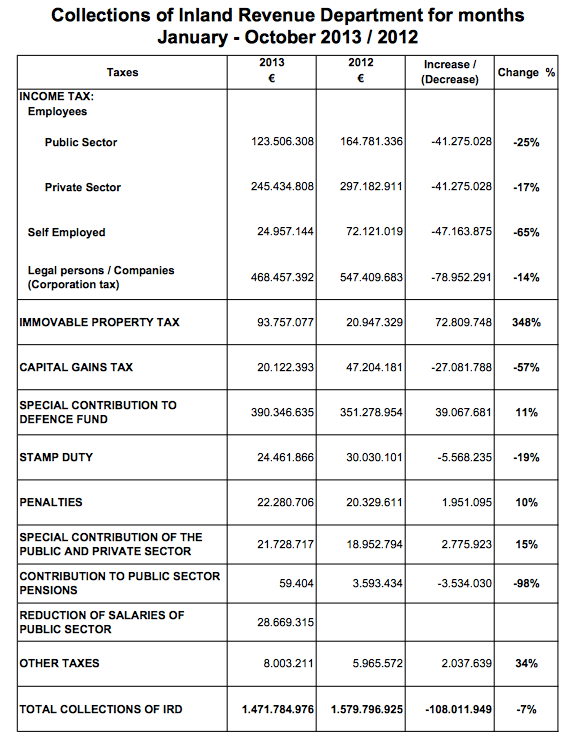 Collections of Inland Revenue Department for months January - October 2013 / 2012

| Taxes | 2013 € | 2012 € | Increase / (Decrease) | Change % |
|---|---|---|---|---|
| INCOME TAX: Employees | | | | |
| Public Sector | 123.506.308 | 164.781.336 | -41.275.028 | -25% |
| Private Sector | 245.434.808 | 297.182.911 | -41.275.028 | -17% |
| Self Employed | 24.957.144 | 72.121.019 | -47.163.875 | -65% |
| Legal persons / Companies (Corporation tax) | 468.457.392 | 547.409.683 | -78.952.291 | -14% |
| IMMOVABLE PROPERTY TAX | 93.757.077 | 20.947.329 | 72.809.748 | 348% |
| CAPITAL GAINS TAX | 20.122.393 | 47.204.181 | -27.081.788 | -57% |
| SPECIAL CONTRIBUTION TO DEFENCE FUND | 390.346.635 | 351.278.954 | 39.067.681 | 11% |
| STAMP DUTY | 24.461.866 | 30.030.101 | -5.568.235 | -19% |
| PENALTIES | 22.280.706 | 20.329.611 | 1.951.095 | 10% |
| SPECIAL CONTRIBUTION OF THE PUBLIC AND PRIVATE SECTOR | 21.728.717 | 18.952.794 | 2.775.923 | 15% |
| CONTRIBUTION TO PUBLIC SECTOR PENSIONS | 59.404 | 3.593.434 | -3.534.030 | -98% |
| REDUCTION OF SALARIES OF PUBLIC SECTOR | 28.669.315 | | | |
| OTHER TAXES | 8.003.211 | 5.965.572 | 2.037.639 | 34% |
| TOTAL COLLECTIONS OF IRD | 1.471.784.976 | 1.579.796.925 | -108.011.949 | -7% |